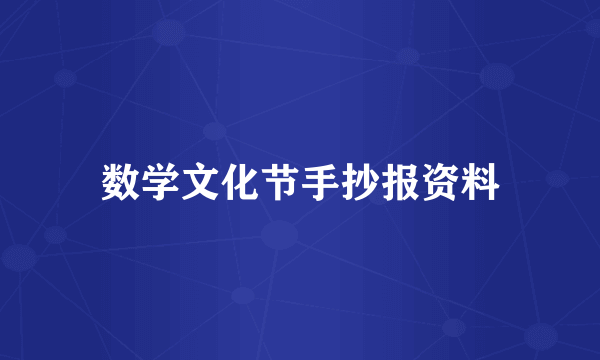 数学文化节手抄报资料